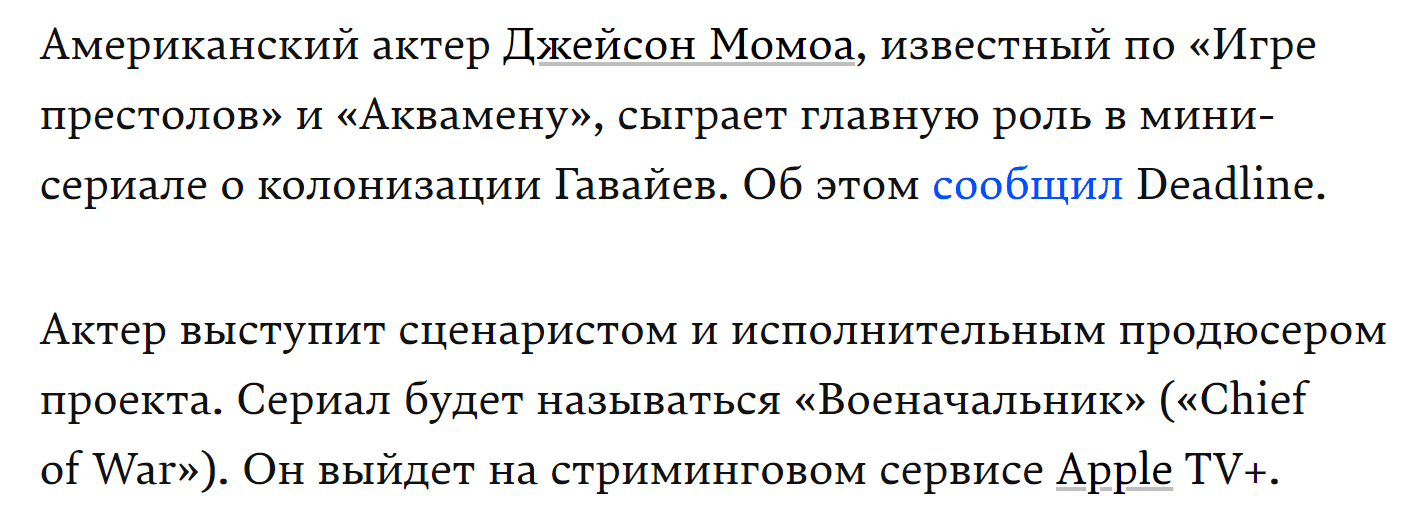 Американский актер Джейсон Момоа, известный по «Игре престолов» и «Аквамену», сыграет главную роль в мини-сериале о колонизации Гавайев. Об этом сообщил Deadline.

Актер выступит сценаристом и исполнительным продюсером проекта. Сериал будет называться «Военачальник» («Chief of War»). Он выйдет на стриминговом сервисе Apple TV+.